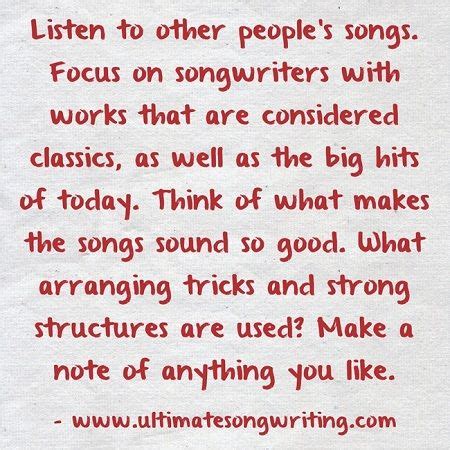 Listen to other people's songs. Focus on songwriters with works that are considered classics, as well as the big hits of today. Think of what makes the songs sound so good. What arranging tricks and strong structures are used? Make a note of anything you like.

- www.ultimatesongwriting.com